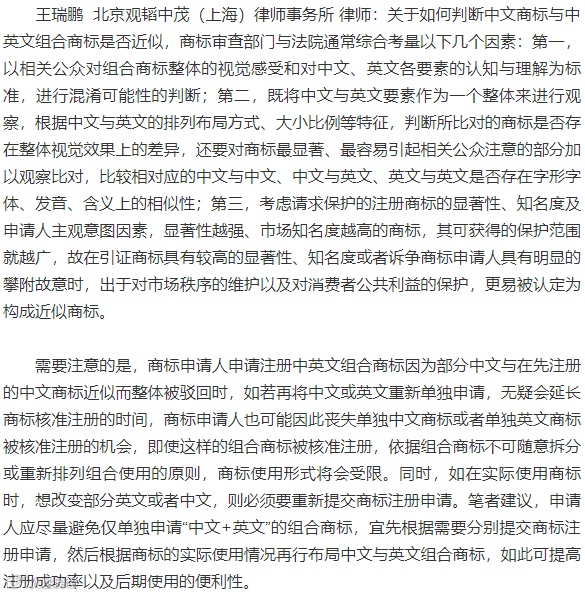 王瑞鹏 北京观韬中茂（上海）律师事务所 律师：关于如何判断中文商标与中英文组合商标是否近似，商标审查部门与法院通常综合考量以下几个因素：第一，以相关公众对组合商标整体的视觉感受和对中文、英文各要素的认知与理解为标准，进行混淆可能性的判断；第二，既将中文与英文要素作为一个整体来进行观察，根据中文与英文的排列布局方式、大小比例等特征，判断所比对的商标是否存在整体视觉效果上的差异，还要对商标最显著、最容易引起相关公众注意的部分加以观察比对，比较相对应的中文与中文、中文与英文、英文与英文是否存在字形字体、发音、含义上的相似性；第三，考虑请求保护的注册商标的显著性、知名度及申请人主观意图因素，显著性越强、市场知名度越高的商标，其可获得的保护范围就越广，故在引证商标具有较高的显著性、知名度或者诉争商标申请人具有明显的攀附故意时，出于对市场秩序的维护以及对消费者公共利益的保护，更易被认定为构成近似商标。

需要注意的是，商标申请人申请注册中英文组合商标因为部分中文与在先注册的中文商标近似而整体被驳回时，如若再将中文或英文重新单独申请，无疑会延长商标核准注册的时间，商标申请人也可能因此丧失单独中文商标或者单独英文商标被核准注册的机会，即使这样的组合商标被核准注册，依据组合商标不可随意拆分或重新排列组合使用的原则，商标使用形式将会受限。同时，如在实际使用商标时，想改变部分英文或者中文，则必须要重新提交商标注册申请。笔者建议，申请人应尽量避免仅单独申请“中文+英文”的组合商标，宜先根据需要分别提交商标注册申请，然后根据商标的实际使用情况再行布局中文与英文组合商标，如此可提高注册成功率以及后期使用的便利性。